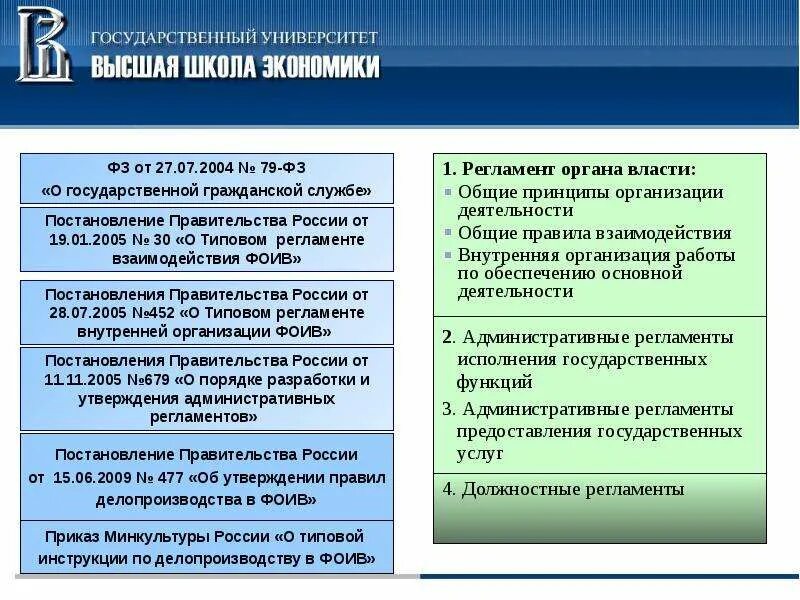 ГОСУДАРСТВЕННЫЙ УНИВЕРСИТЕТ
ВЫСШАЯ ШКОЛА ЭКОНОМИКИ

ФЗ от 27.07.2004 № 79-ФЗ «О государственной гражданской службе»

Постановление Правительства России от 19.01.2005 № 30 «О Типовом регламенте взаимодействия ФОИВ»

Постановления Правительства России от 28.07.2005 №452 «О Типовом регламенте внутренней организации ФОИВ»

Постановления Правительства России от 11.11.2005 №679 «О порядке разработки и утверждения административных регламентов»

Постановление Правительства России от 15.06.2009 № 477 «Об утверждении правил делопроизводства в ФОИВ»

Приказ Минкультуры России «О типовой инструкции по делопроизводству в ФОИВ»

1. Регламент органа власти:
Общие принципы организации деятельности
Общие правила взаимодействия
Внутренняя организация работы по обеспечению основной деятельности

2. Административные регламенты исполнения государственных функций

3. Административные регламенты предоставления государственных услуг

4. Должностные регламенты